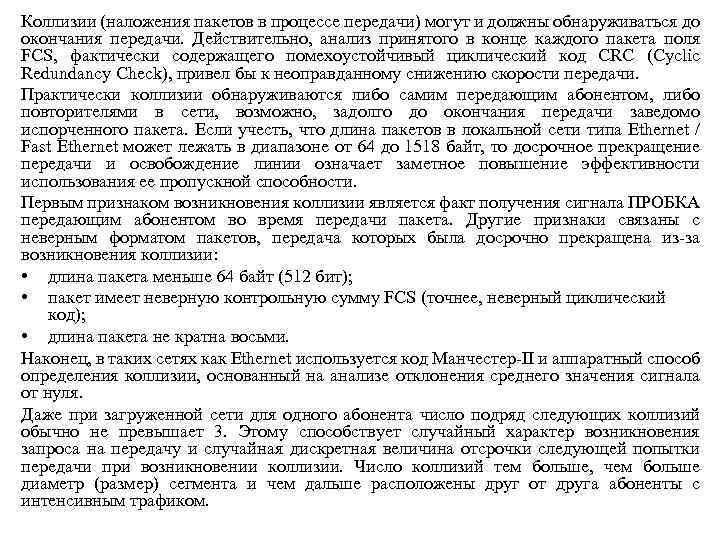 Коллизии (наложения пакетов в процессе передачи) могут и должны обнаруживаться до окончания передачи. Действительно, анализ принятого в конце каждого пакета поля FCS, фактически содержащего помехоустойчивый циклический код CRC (Cyclic Redundancy Check), привел бы к неоправданному снижению скорости передачи.

Практически коллизии обнаруживаются либо самим передающим абонентом, либо повторителями в сети, возможно, задолго до окончания передачи заведомо испорченного пакета. Если учесть, что длина пакетов в локальной сети типа Ethernet / Fast Ethernet может лежать в диапазоне от 64 до 1518 байт, то досрочное прекращение передачи и освобождение линии означает заметное повышение эффективности использования ее пропускной способности.

Первым признаком возникновения коллизии является факт получения сигнала ПРОБКА передающим абонентом во время передачи пакета. Другие признаки связаны с неверным форматом пакетов, передача которых была досрочно прекращена из-за возникновения коллизии:

• длина пакета меньше 64 байт (512 бит);
• пакет имеет неверную контрольную сумму FCS (точнее, неверный циклический код);
• длина пакета не кратна восьми.

Наконец, в таких сетях как Ethernet используется код Манчестер-II и аппаратный способ определения коллизии, основанный на анализе отклонения среднего значения сигнала от нуля.

Даже при загруженной сети для одного абонента число подряд следующих коллизий обычно не превышает 3. Этому способствует случайный характер возникновения запроса на передачу и случайная дискретная величина отсрочки следующей попытки передачи при возникновении коллизии. Число коллизий тем больше, чем больше диаметр (размер) сегмента и чем дальше расположены друг от друга абоненты с интенсивным трафиком.